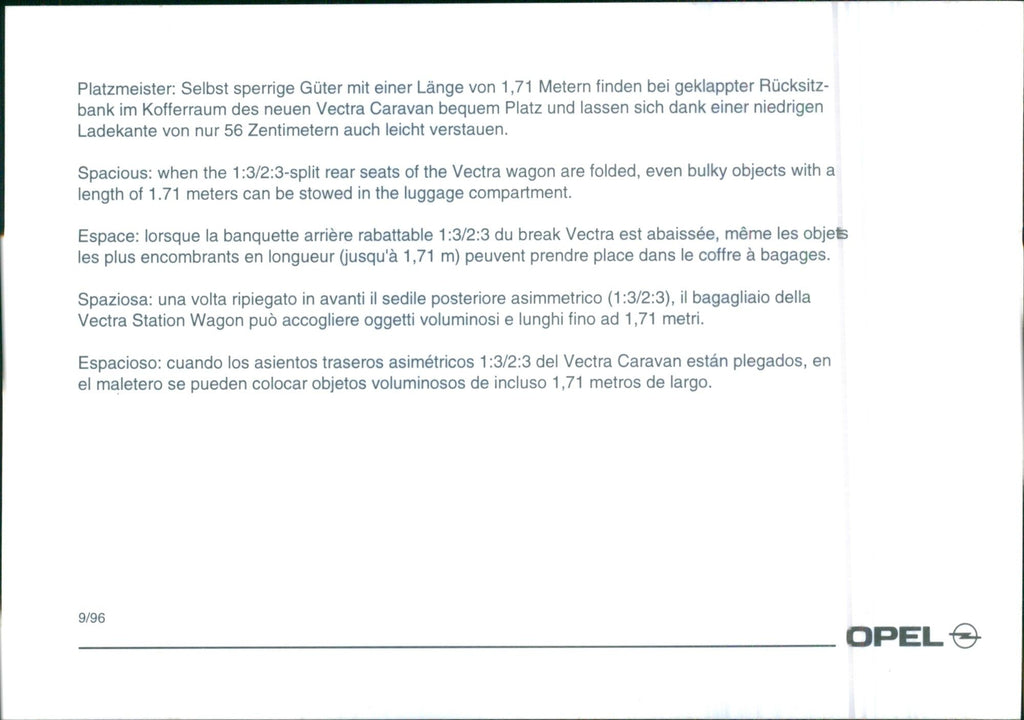 Platzmeister: Selbst sperrige Güter mit einer Länge von 1,71 Metern finden bei geklappter Rücksitzbank im Kofferraum des neuen Vectra Caravan bequem Platz und lassen sich dank einer niedrigen Ladekante von nur 56 Zentimetern auch leicht verstauen.

Spacious: when the 1:3/2:3-split rear seats of the Vectra wagon are folded, even bulky objects with a length of 1.71 meters can be stowed in the luggage compartment.

Espace: lorsque la banquette arrière rabattable 1:3/2:3 du break Vectra est abaissée, même les objets les plus encombrants en longueur (jusqu'à 1,71 m) peuvent prendre place dans le coffre à bagages.

Spaziosa: una volta ripiegato in avanti il sedile posteriore asimmetrico (1:3/2:3), il bagagliaio della Vectra Station Wagon può accogliere oggetti voluminosi e lunghi fino ad 1,71 metri.

Espacioso: cuando los asientos traseros asimétricos 1:3/2:3 del Vectra Caravan están plegados, en el maletero se pueden colocar objetos voluminosos de incluso 1,71 metros de largo.

9/96

OPEL